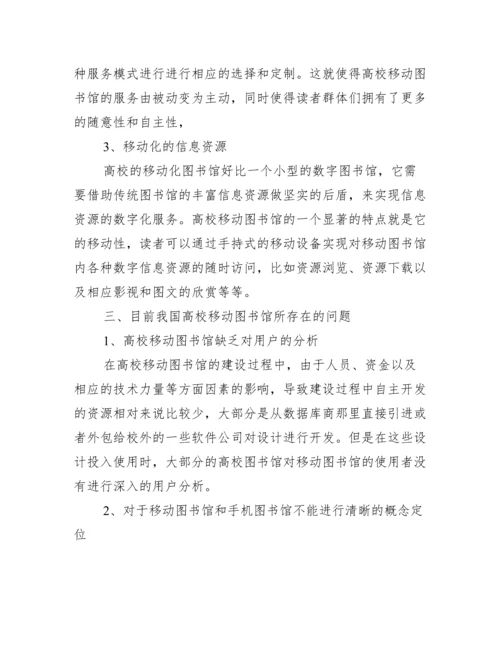 种服务模式进行进行相应的选择和定制。这就使得高校移动图书馆的服务由被动变为主动，同时使得读者群体们拥有了更多的随意性和自主性，

3、移动化的信息资源

高校的移动化图书馆好比一个小型的数字图书馆，它需要借助传统图书馆的丰富信息资源做坚实的后盾，来实现信息资源的数字化服务。高校移动图书馆的一个显著的特点就是它的移动性，读者可以通过手持式的移动设备实现对移动图书馆内各种数字信息资源的随时访问，比如资源浏览、资源下载以及相应影视和图文的欣赏等等。

三、目前我国高校移动图书馆所存在的问题

1、高校移动图书馆缺乏对用户的分析

在高校移动图书馆的建设过程中，由于人员、资金以及相应的技术力量等方面因素的影响，导致建设过程中自主开发的资源相对来说比较少，大部分是从数据库商那里直接引进或者外包给校外的一些软件公司对设计进行开发。但是在这些设计投入使用时，大部分的高校图书馆对移动图书馆的使用者没有进行深入的用户分析。

2、对于移动图书馆和手机图书馆不能进行清晰的概念定位